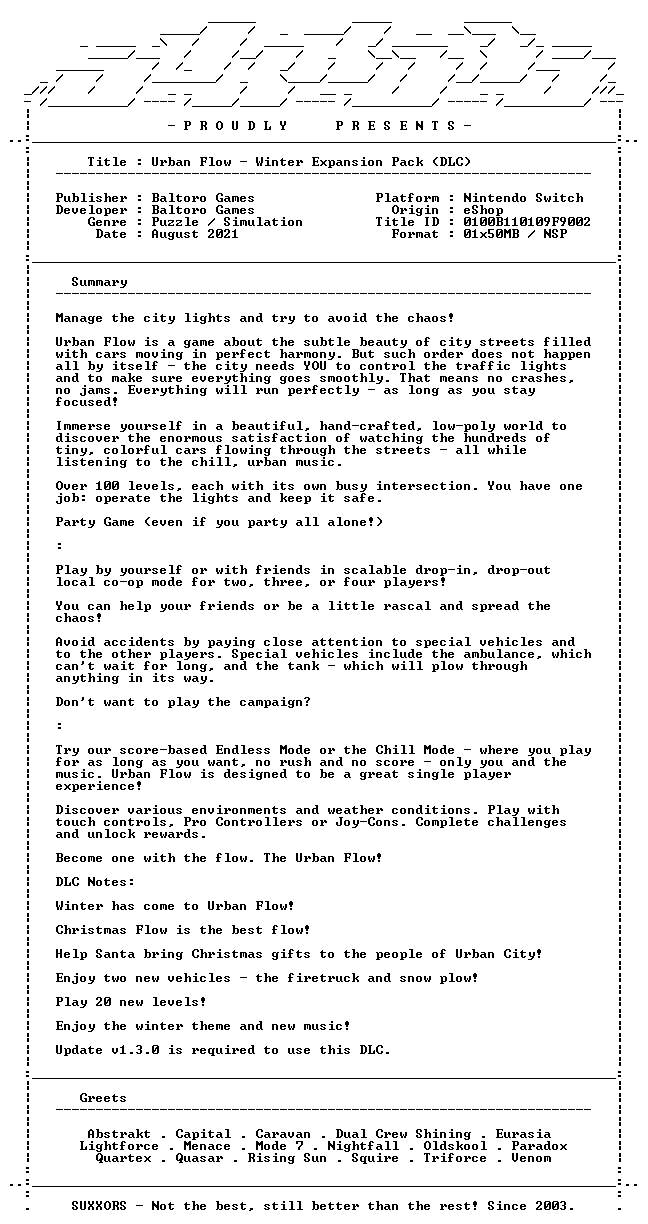 - P R O U D L Y P R E S E N T S -

Title : Urban Flow - Winter Expansion Pack (DLC)

Publisher : Baltoro Games
Developer : Baltoro Games
Genre : Puzzle / Simulation
Date : August 2021

Platform : Nintendo Switch
Origin : eShop
Title ID : 0100B110109F9002
Format : 01x50MB / NSP

Summary

Manage the city lights and try to avoid the chaos!

Urban Flow is a game about the subtle beauty of city streets filled with cars moving in perfect harmony. But such order does not happen all by itself - the city needs YOU to control the traffic lights and to make sure everything goes smoothly. That means no crashes, no jams. Everything will run perfectly - as long as you stay focused!

Immerse yourself in a beautiful, hand-crafted, low-poly world to discover the enormous satisfaction of watching the hundreds of tiny, colorful cars flowing through the streets - all while listening to the chill, urban music.

Over 100 levels, each with its own busy intersection. You have one job: operate the lights and keep it safe.

Party Game (even if you party all alone!)

:

Play by yourself or with friends in scalable drop-in, drop-out local co-op mode for two, three, or four players!

You can help your friends or be a little rascal and spread the chaos!

Avoid accidents by paying close attention to special vehicles and to the other players. Special vehicles include the ambulance, which can't wait for long, and the tank - which will plow through anything in its way.

Don't want to play the campaign?

:

Try our score-based Endless Mode or the Chill Mode - where you play for as long as you want, no rush and no score - only you and the music. Urban Flow is designed to be a great single player experience!

Discover various environments and weather conditions. Play with touch controls, Pro Controllers or Joy-Cons. Complete challenges and unlock rewards.

Become one with the flow. The Urban Flow!

DLC Notes:

Winter has come to Urban Flow!

Christmas Flow is the best flow!

Help Santa bring Christmas gifts to the people of Urban City!

Enjoy two new vehicles - the firetruck and snow plow!

Play 20 new levels!

Enjoy the winter theme and new music!

Update v1.3.0 is required to use this DLC.

Greets

Abstrakt . Capital . Caravan . Dual Crew Shining . Eurasia
Lightforce . Menace . Mode 7 . Nightfall . Oldskool . Paradox
Quartex . Quasar . Rising Sun . Squire . Triforce . Venom

SUXXORS - Not the best, still better than the rest! Since 2003.